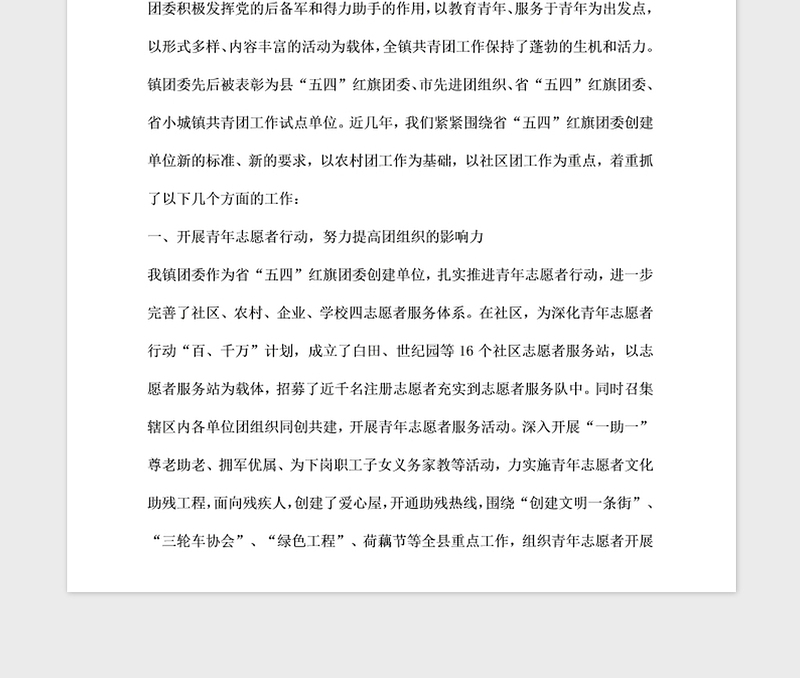 团委积极发挥党的后备军和得力助手的作用，以教育青年、服务于青年为出发点，以形式多样、内容丰富的活动为载体，全镇共青团工作保持了蓬勃的生机和活力。镇团委先后被表彰为县“五四”红旗团委、市先进团组织、省“五四”红旗团委、省小城镇共青团工作试点单位。近几年，我们紧紧围绕省“五四”红旗团委创建单位新的标准、新的要求，以农村团工作为基础，以社区团工作为重点，着重抓了以下几个方面的工作：

一、开展青年志愿者行动，努力提高团组织的影响力

我镇团委作为省“五四”红旗团委创建单位，扎实推进青年志愿者行动，进一步完善了社区、农村、企业、学校四志愿者服务体系。在社区，为深化青年志愿者行动“百、千万”计划，成立了白田、世纪园等 16 个社区志愿者服务站，以志愿者服务站为载体，招募了近千名注册志愿者充实到志愿者服务队中。同时召集辖区内各单位团组织同创共建，开展青年志愿者服务活动。深入开展“一助一”尊老助老、拥军优属、为下岗职工子女义务家教等活动，力实施青年志愿者文化助残工程，面向残疾人，创建了爱心屋，开通助残热线，围绕“创建文明一条街”、“三轮车协会”、“绿色工程”、荷藕节等全县重点工作，组织青年志愿者开展